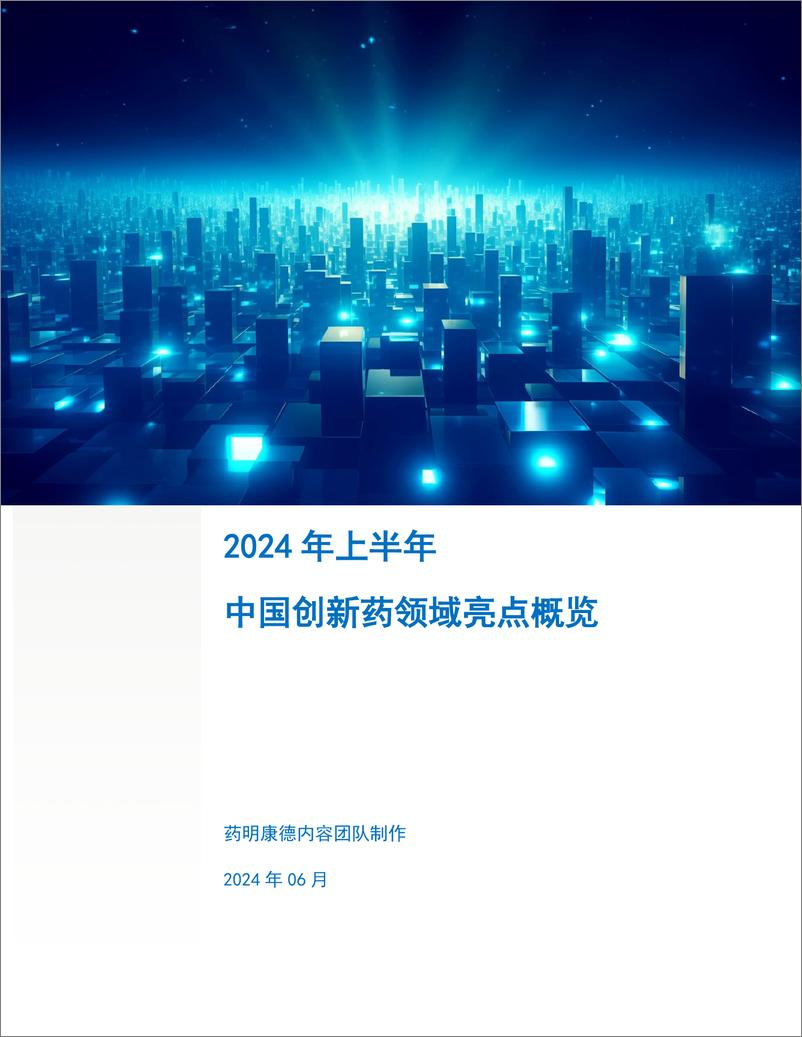 2024 年上半年

中国创新药领域亮点概览

药明康德内容团队制作

2024 年 06 月